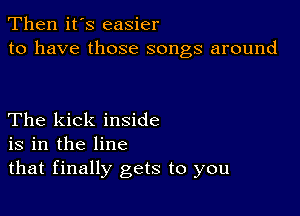 Then it´s easier
to have those songs around

The kick inside
is in the line
that finally gets to you